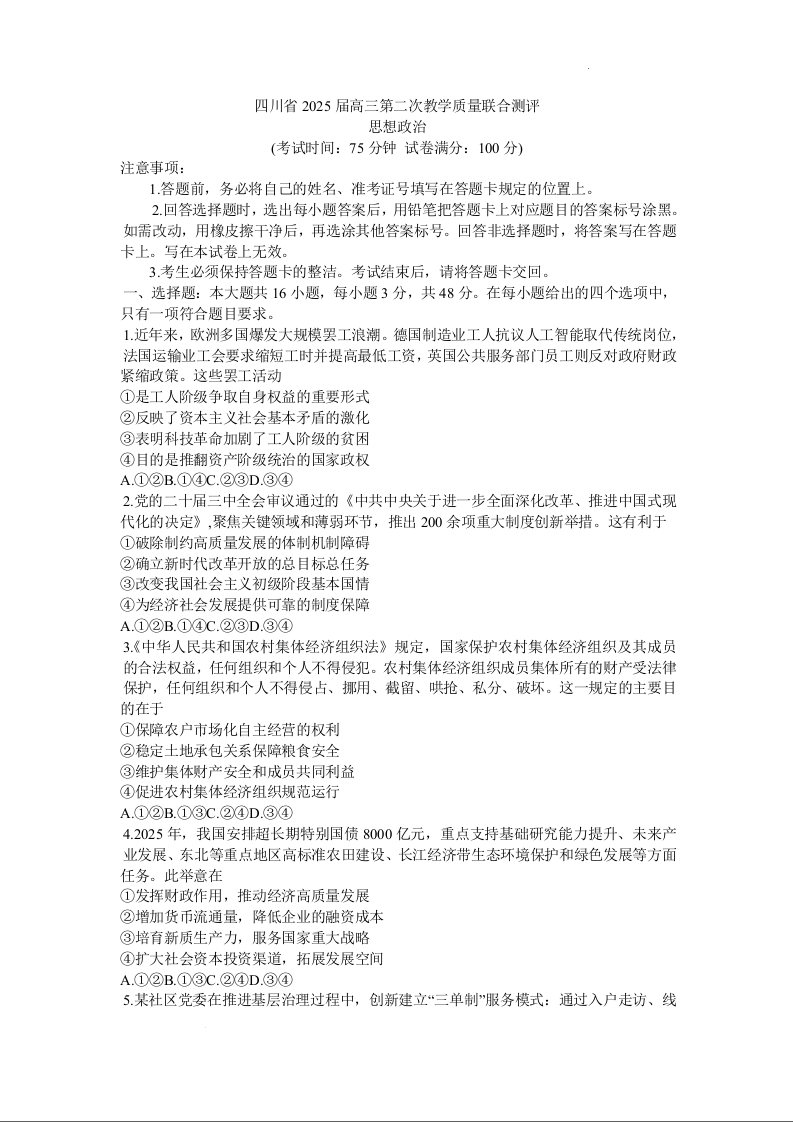 四川省 2025 届高三第二次教学质量联合测评
思想政治
(考试时间：75 分钟 试卷满分：100 分)
注意事项：
1.答题前，务必将自己的姓名、准考证号填写在答题卡规定的位置上。
2.回答选择题时，选出每小题答案后，用铅笔把答题卡上对应题目的答案标号涂黑。如需改动，用橡皮擦干净后，再选涂其他答案标号。回答非选择题时，将答案写在答题卡上。写在本试卷上无效。
3.考生必须保持答题卡的整洁。考试结束后，请将答题卡交回。
一、选择题：本大题共 16 小题，每小题 3 分，共 48 分。在每小题给出的四个选项中，只有一项符合题目要求。
1.近年来，欧洲多国爆发大规模罢工浪潮。德国制造业工人抗议人工智能取代传统岗位，法国运输业工会要求缩短工时并提高最低工资，英国公共服务部门员工则反对政府财政紧缩政策。这些罢工活动
①是工人阶级争取自身权益的重要形式
②反映了资本主义社会基本矛盾的激化
③表明科技革命加剧了工人阶级的贫困
④目的是推翻资产阶级统治的国家政权
A.①②B.①④C.②③D.③④
2.党的二十届三中全会审议通过的《中共中央关于进一步全面深化改革、推进中国式现代化的决定》,聚焦关键领域和薄弱环节，推出 200 余项重大制度创新举措。这有利于
①破除制约高质量发展的体制机制障碍
②确立新时代改革开放的总目标总任务
③改变我国社会主义初级阶段基本国情
④为经济社会发展提供可靠的制度保障
A.①②B.①④C.②③D.③④
3.《中华人民共和国农村集体经济组织法》规定，国家保护农村集体经济组织及其成员的合法权益，任何组织和个人不得侵犯。农村集体经济组织成员集体所有的财产受法律保护，任何组织和个人不得侵占、挪用、截留、哄抢、私分、破坏。这一规定的主要目的在于
①保障农户市场化自主经营的权利
②稳定土地承包关系保障粮食安全
③维护集体财产安全和成员共同利益
④促进农村集体经济组织规范运行
A.①②B.①③C.②④D.③④
4.2025 年，我国安排超长期特别国债 8000 亿元，重点支持基础研究能力提升、未来产业发展、东北等重点地区高标准农田建设、长江经济带生态环境保护和绿色发展等方面任务。此举意在
①发挥财政作用，推动经济高质量发展
②增加货币流通量，降低企业的融资成本
③培育新质生产力，服务国家重大战略
④扩大社会资本投资渠道，拓展发展空间
A.①②B.①③C.②④D.③④
5.某社区党委在推进基层治理过程中，创新建立“三单制”服务模式：通过入户走访、线